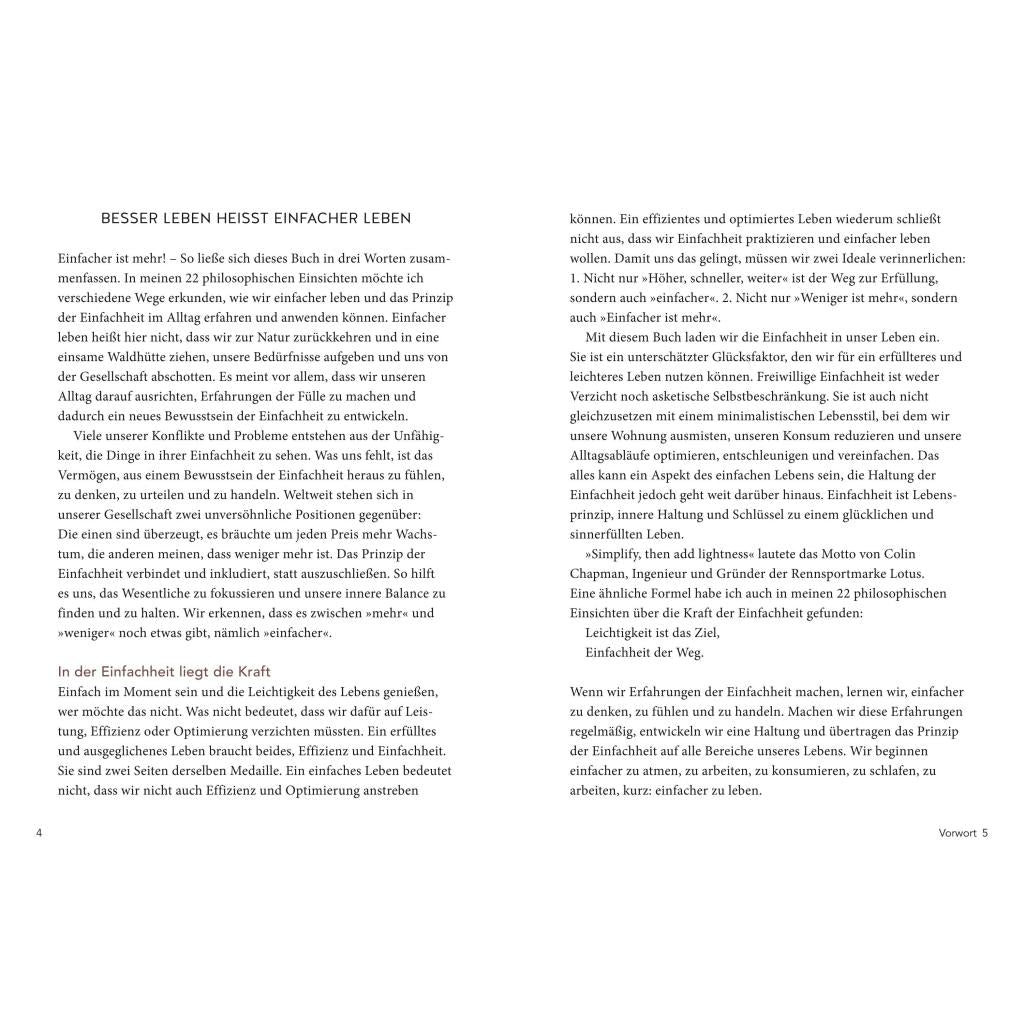 BESSER LEBEN HEISST EINFACHER LEBEN

Einfacher ist mehr! – So ließe sich dieses Buch in drei Worten zusammenfassen. In meinen 22 philosophischen Einsichten möchte ich verschiedene Wege erkunden, wie wir einfacher leben und das Prinzip der Einfachheit im Alltag erfahren und anwenden können. Einfacher leben heißt hier nicht, dass wir zur Natur zurückkehren und in eine einsame Waldhütte ziehen, unsere Bedürfnisse aufgeben und uns von der Gesellschaft abschotten. Es meint vor allem, dass wir unseren Alltag darauf ausrichten, Erfahrungen der Fülle zu machen und dadurch ein neues Bewusstsein der Einfachheit zu entwickeln.

Viele unserer Konflikte und Probleme entstehen aus der Unfähigkeit, die Dinge in ihrer Einfachheit zu sehen. Was uns fehlt, ist das Vermögen, aus einem Bewusstsein der Einfachheit heraus zu fühlen, zu denken, zu urteilen und zu handeln. Weltweit stehen sich in unserer Gesellschaft zwei unversöhnliche Positionen gegenüber: Die einen sind überzeugt, es bräuchte um jeden Preis mehr Wachstum, die anderen meinen, dass weniger mehr ist. Das Prinzip der Einfachheit verbindet und inkludiert, statt auszuschließen. So hilft es uns, das Wesentliche zu fokussieren und unsere innere Balance zu finden und zu halten. Wir erkennen, dass es zwischen »mehr« und »weniger« noch etwas gibt, nämlich »einfacher«.

In der Einfachheit liegt die Kraft
Einfach im Moment sein und die Leichtigkeit des Lebens genießen, wer möchte das nicht. Was nicht bedeutet, dass wir dafür auf Leistung, Effizienz oder Optimierung verzichten müssten. Ein erfülltes und ausgeglichenes Leben braucht beides, Effizienz und Einfachheit. Sie sind zwei Seiten derselben Medaille. Ein einfaches Leben bedeutet nicht, dass wir nicht auch Effizienz und Optimierung anstreben

4

können. Ein effizientes und optimiertes Leben wiederum schließt nicht aus, dass wir Einfachheit praktizieren und einfacher leben wollen. Damit uns das gelingt, müssen wir zwei Ideale verinnerlichen: 1. Nicht nur »Höher, schneller, weiter« ist der Weg zur Erfüllung, sondern auch »einfacher«. 2. Nicht nur »Weniger ist mehr«, sondern auch »Einfacher ist mehr«.

Mit diesem Buch laden wir die Einfachheit in unser Leben ein. Sie ist ein unterschätzter Glücksfaktor, den wir für ein erfüllteres und leichteres Leben nutzen können. Freiwillige Einfachheit ist weder Verzicht noch asketische Selbstbeschränkung. Sie ist auch nicht gleichzusetzen mit einem minimalistischen Lebensstil, bei dem wir unsere Wohnung ausmisten, unseren Konsum reduzieren und unsere Alltagsabläufe optimieren, entschleunigen und vereinfachen. Das alles kann ein Aspekt des einfachen Lebens sein, die Haltung der Einfachheit jedoch geht weit darüber hinaus. Einfachheit ist Lebensprinzip, innere Haltung und Schlüssel zu einem glücklichen und sinnerfüllten Leben.

»Simplify, then add lightness« lautete das Motto von Colin Chapman, Ingenieur und Gründer der Rennsportmarke Lotus. Eine ähnliche Formel habe ich auch in meinen 22 philosophischen Einsichten über die Kraft der Einfachheit gefunden:
Leichtigkeit ist das Ziel,
Einfachheit der Weg.

Wenn wir Erfahrungen der Einfachheit machen, lernen wir, einfacher zu denken, zu fühlen und zu handeln. Machen wir diese Erfahrungen regelmäßig, entwickeln wir eine Haltung und übertragen das Prinzip der Einfachheit auf alle Bereiche unseres Lebens. Wir beginnen einfacher zu atmen, zu arbeiten, zu konsumieren, zu schlafen, zu arbeiten, kurz: einfacher zu leben.

Vorwort 5